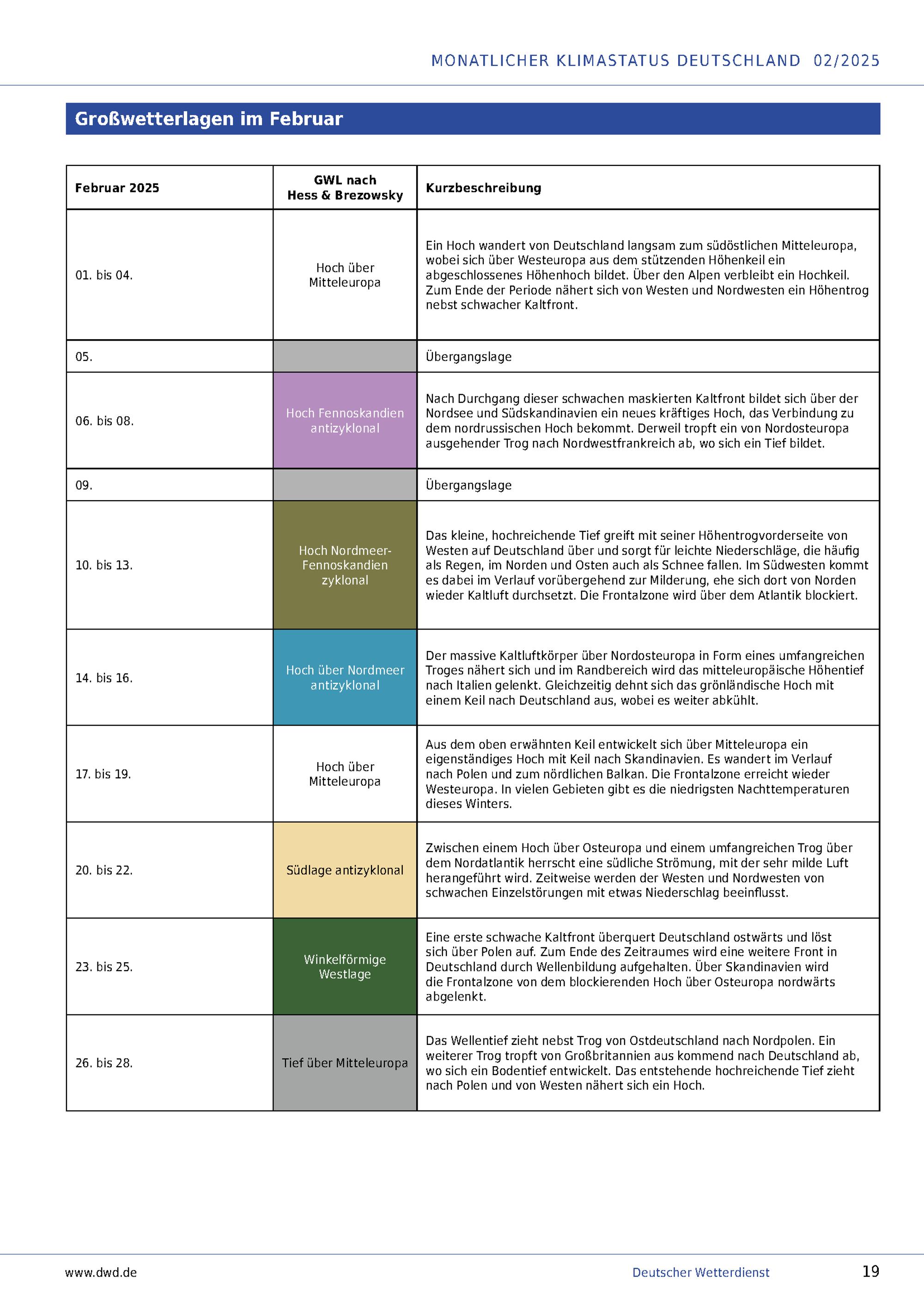 MONATLICHER KLIMASTATUS DEUTSCHLAND 02/2025

Großwetterlagen im Februar

| Februar 2025 | GWL nach Hess & Brezowsky | Kurzbeschreibung |
|---|---|---|
| 01. bis 04. | Hoch über Mitteleuropa | Ein Hoch wandert von Deutschland langsam zum südöstlichen Mitteleuropa, wobei sich über Westeuropa aus dem stützenden Höhenkeil ein abgeschlossenes Höhenhoch bildet. Über den Alpen verbleibt ein Hochkeil. Zum Ende der Periode nähert sich von Westen und Nordwesten ein Höhentrog nebst schwacher Kaltfront. |
| 05. | | Übergangslage |
| 06. bis 08. | Hoch Fennoskandien antizyklonal | Nach Durchgang dieser schwachen maskierten Kaltfront bildet sich über der Nordsee und Südskandinavien ein neues kräftiges Hoch, das Verbindung zu dem nordrussischen Hoch bekommt. Derweil tropft ein von Nordosteuropa ausgehender Trog nach Nordwestfrankreich ab, wo sich ein Tief bildet. |
| 09. | | Übergangslage |
| 10. bis 13. | Hoch Nordmeer-Fennoskandien zyklonal | Das kleine, hochreichende Tief greift mit seiner Höhentrogvorderseite von Westen auf Deutschland über und sorgt für leichte Niederschläge, die häufig als Regen, im Norden und Osten auch als Schnee fallen. Im Südwesten kommt es dabei im Verlauf vorübergehend zur Milderung, ehe sich dort von Norden wieder Kaltluft durchsetzt. Die Frontalzone wird über dem Atlantik blockiert. |
| 14. bis 16. | Hoch über Nordmeer antizyklonal | Der massive Kaltluftkörper über Nordosteuropa in Form eines umfangreichen Troges nähert sich und im Randbereich wird das mitteleuropäische Höhentief nach Italien gelenkt. Gleichzeitig dehnt sich das grönländische Hoch mit einem Keil nach Deutschland aus, wobei es weiter abkühlt. |
| 17. bis 19. | Hoch über Mitteleuropa | Aus dem oben erwähnten Keil entwickelt sich über Mitteleuropa ein eigenständiges Hoch mit Keil nach Skandinavien. Es wandert im Verlauf nach Polen und zum nördlichen Balkan. Die Frontalzone erreicht wieder Westeuropa. In vielen Gebieten gibt es die niedrigsten Nachttemperaturen dieses Winters. |
| 20. bis 22. | Südlage antizyklonal | Zwischen einem Hoch über Osteuropa und einem umfangreichen Trog über dem Nordatlantik herrscht eine südliche Strömung, mit der sehr milde Luft herangeführt wird. Zeitweise werden der Westen und Nordwesten von schwachen Einzelstörungen mit etwas Niederschlag beeinflusst. |
| 23. bis 25. | Winkelförmige Westlage | Eine erste schwache Kaltfront überquert Deutschland ostwärts und löst sich über Polen auf. Zum Ende des Zeitraumes wird eine weitere Front in Deutschland durch Wellenbildung aufgehalten. Über Skandinavien wird die Frontalzone von dem blockierenden Hoch über Osteuropa nordwärts abgelenkt. |
| 26. bis 28. | Tief über Mitteleuropa | Das Wellentief zieht nebst Trog von Ostdeutschland nach Nordpolen. Ein weiterer Trog tropft von Großbritannien aus kommend nach Deutschland ab, wo sich ein Bodentief entwickelt. Das entstehende hochreichende Tief zieht nach Polen und von Westen nähert sich ein Hoch. |

www.dwd.de Deutscher Wetterdienst 19